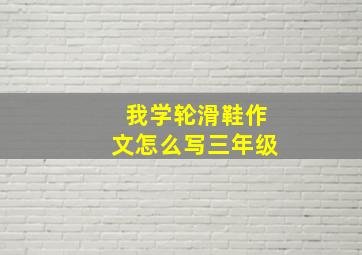 我学轮滑鞋作文怎么写三年级